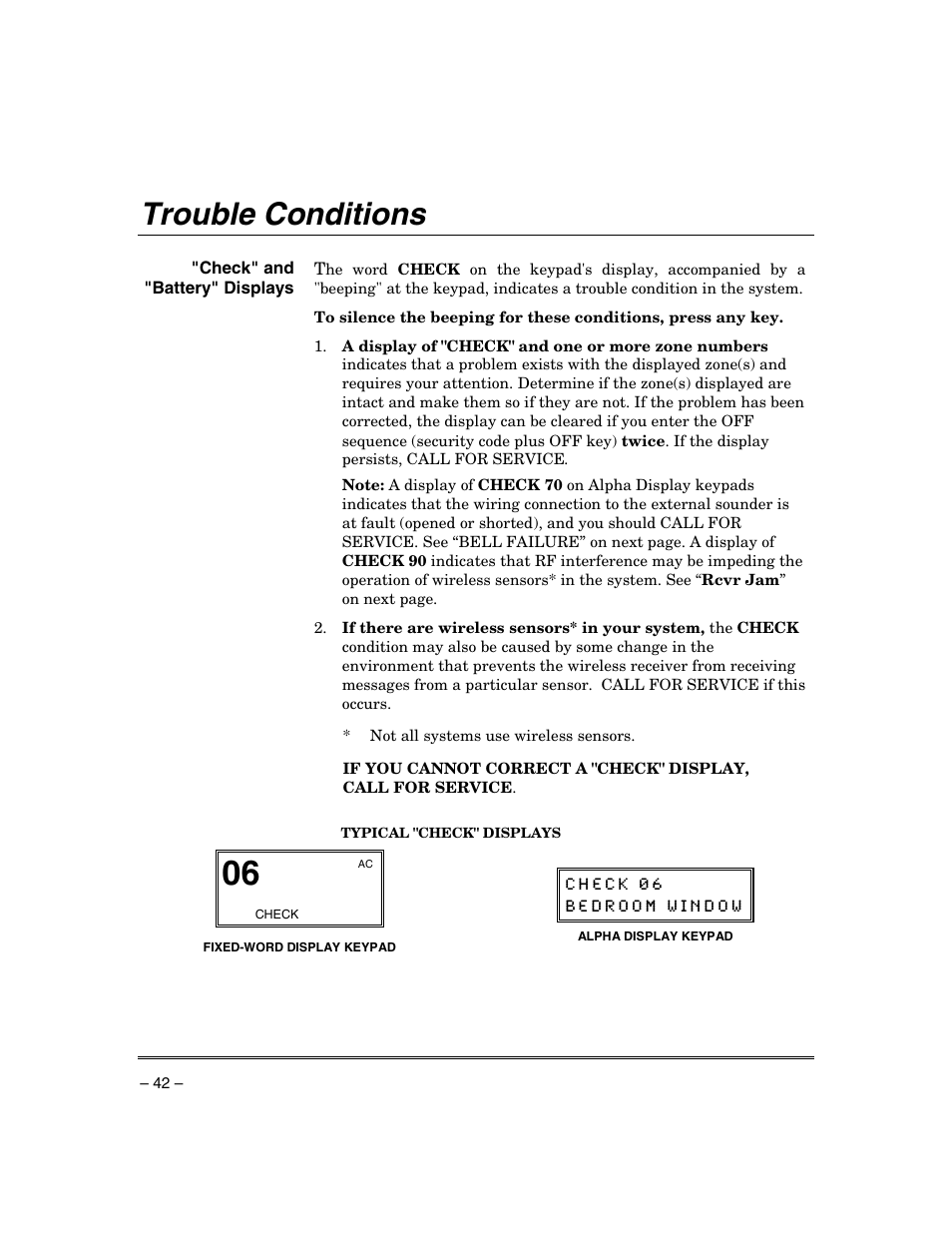 Trouble Conditions

"Check" and "Battery" Displays

The word CHECK on the keypad's display, accompanied by a "beeping" at the keypad, indicates a trouble condition in the system.

To silence the beeping for these conditions, press any key.

1. A display of "CHECK" and one or more zone numbers indicates that a problem exists with the displayed zone(s) and requires your attention. Determine if the zone(s) displayed are intact and make them so if they are not. If the problem has been corrected, the display can be cleared if you enter the OFF sequence (security code plus OFF key) twice. If the display persists, CALL FOR SERVICE.

Note: A display of CHECK 70 on Alpha Display keypads indicates that the wiring connection to the external sounder is at fault (opened or shorted), and you should CALL FOR SERVICE. See “BELL FAILURE” on next page. A display of CHECK 90 indicates that RF interference may be impeding the operation of wireless sensors* in the system. See “Rcvr Jam” on next page.

2. If there are wireless sensors* in your system, the CHECK condition may also be caused by some change in the environment that prevents the wireless receiver from receiving messages from a particular sensor. CALL FOR SERVICE if this occurs.

* Not all systems use wireless sensors.

IF YOU CANNOT CORRECT A "CHECK" DISPLAY, CALL FOR SERVICE.

TYPICAL "CHECK" DISPLAYS

06
AC
CHECK

FIXED-WORD DISPLAY KEYPAD

CHECK 06
BEDROOM WINDOW

ALPHA DISPLAY KEYPAD

– 42 –